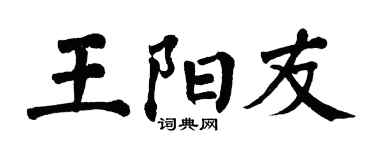 王阳友
词典网